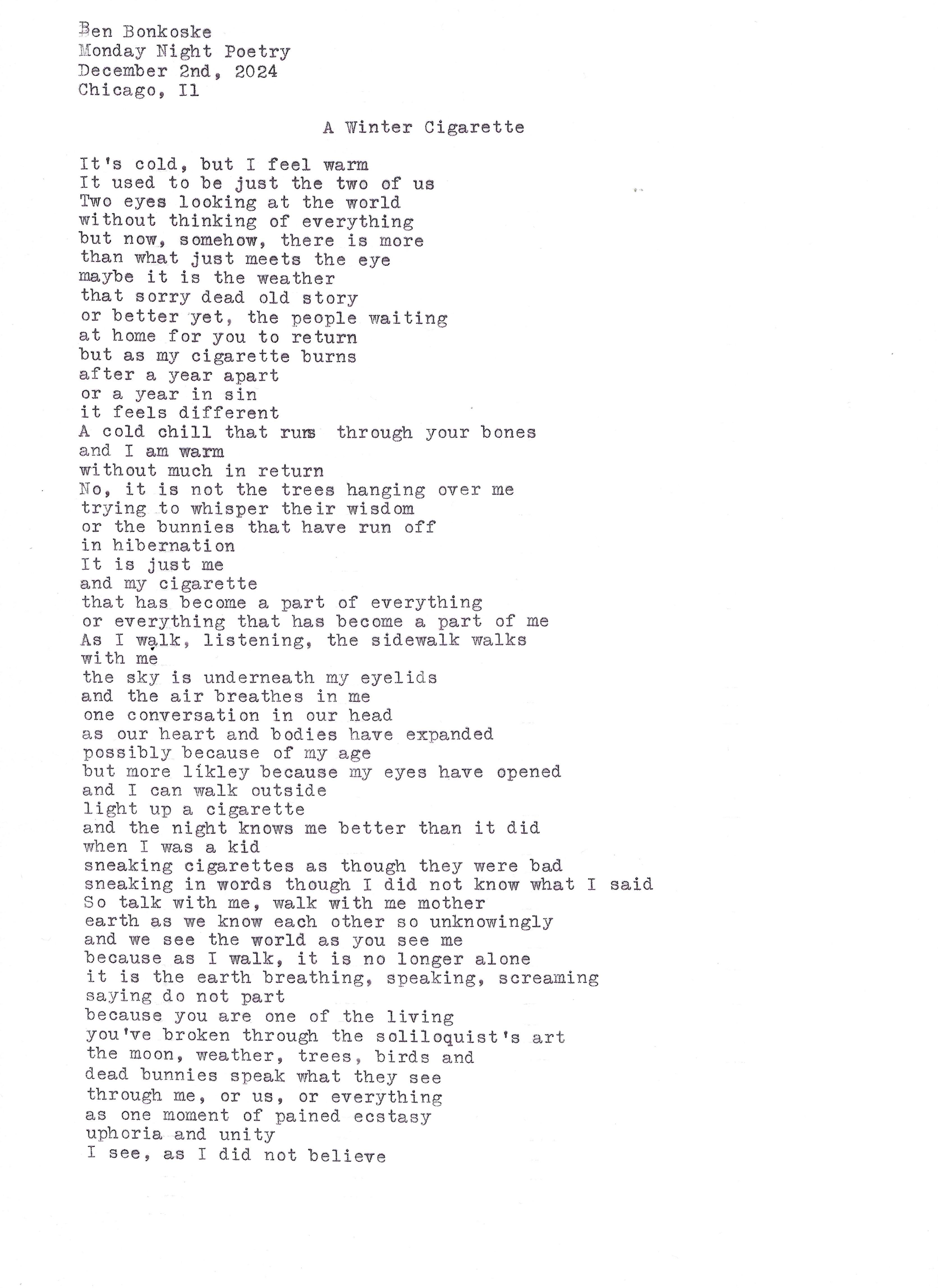 Ben Bonkoske
Monday Night Poetry
December 2nd, 2024
Chicago, Il

A Winter Cigarette

It's cold, but I feel warm
It used to be just the two of us
Two eyes looking at the world
without thinking of everything
but now, somehow, there is more
than what just meets the eye
maybe it is the weather
that sorry dead old story
or better yet, the people waiting
at home for you to return
but as my cigarette burns
after a year apart
or a year in sin
it feels different
A cold chill that runs through your bones
and I am warm
without much in return
No, it is not the trees hanging over me
trying to whisper their wisdom
or the bunnies that have run off
in hibernation
It is just me
and my cigarette
that has become a part of everything
or everything that has become a part of me
As I walk, listening, the sidewalk walks
with me
the sky is underneath my eyelids
and the air breathes in me
one conversation in our head
as our heart and bodies have expanded
possibly because of my age
but more likley because my eyes have opened
and I can walk outside
light up a cigarette
and the night knows me better than it did
when I was a kid
sneaking cigarettes as though they were bad
sneaking in words though I did not know what I said
So talk with me, walk with me mother
earth as we know each other so unknowingly
and we see the world as you see me
because as I walk, it is no longer alone
it is the earth breathing, speaking, screaming
saying do not part
because you are one of the living
you've broken through the soliloquist's art
the moon, weather, trees, birds and
dead bunnies speak what they see
through me, or us, or everything
as one moment of pained ecstasy
uphoria and unity
I see, as I did not believe